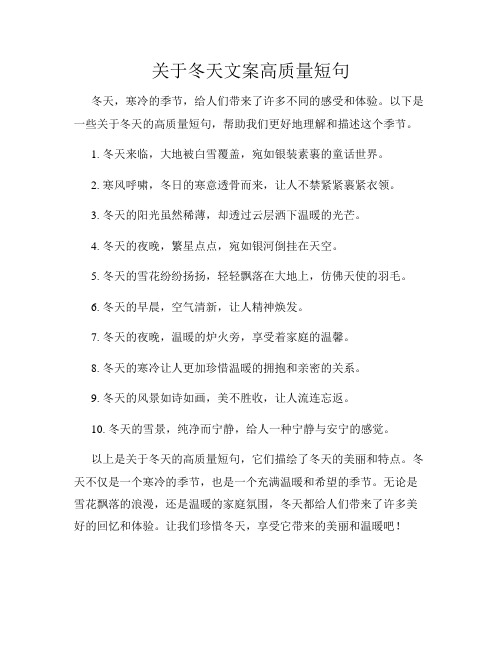 关于冬天文案高质量短句

冬天，寒冷的季节，给人们带来了许多不同的感受和体验。以下是一些关于冬天的高质量短句，帮助我们更好地理解和描述这个季节。

1. 冬天来临，大地被白雪覆盖，宛如银装素裹的童话世界。

2. 寒风呼啸，冬日的寒意透骨而来，让人不禁紧紧裹紧衣领。

3. 冬天的阳光虽然稀薄，却透过云层洒下温暖的光芒。

4. 冬天的夜晚，繁星点点，宛如银河倒挂在天空。

5. 冬天的雪花纷纷扬扬，轻轻飘落在大地上，仿佛天使的羽毛。

6. 冬天的早晨，空气清新，让人精神焕发。

7. 冬天的夜晚，温暖的炉火旁，享受着家庭的温馨。

8. 冬天的寒冷让人更加珍惜温暖的拥抱和亲密的关系。

9. 冬天的风景如诗如画，美不胜收，让人流连忘返。

10. 冬天的雪景，纯净而宁静，给人一种宁静与安宁的感觉。

以上是关于冬天的高质量短句，它们描绘了冬天的美丽和特点。冬天不仅是一个寒冷的季节，也是一个充满温暖和希望的季节。无论是雪花飘落的浪漫，还是温暖的家庭氛围，冬天都给人们带来了许多美好的回忆和体验。让我们珍惜冬天，享受它带来的美丽和温暖吧！